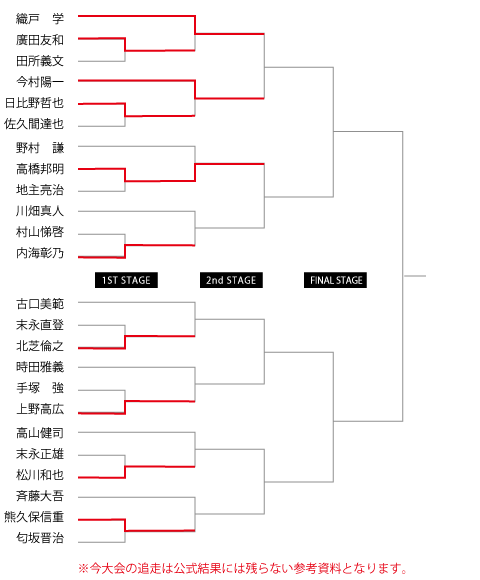 織戸　学
廣田友和
田所義文
今村陽一
日比野哲也
佐久間達也
野村　謙
高橋邦明
地主亮治
川畑真人
村山悌啓
内海彰乃

1ST STAGE
2nd STAGE
FINAL STAGE

古口美範
末永直登
北芝倫之
時田雅義
手塚　強
上野高広
高山健司
末永正雄
松川和也
斉藤大吾
熊久保信重
匂坂晋治

※今大会の追走は公式結果には残らない参考資料となります。